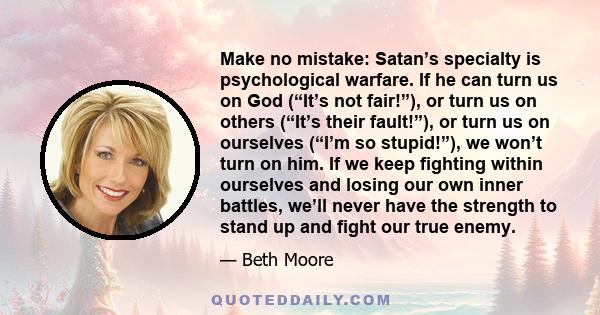 Make no mistake: Satan’s specialty is psychological warfare. If he can turn us on God (“It’s not fair!”), or turn us on others (“It’s their fault!”), or turn us on ourselves (“I’m so stupid!”), we won’t turn on him. If we keep fighting within ourselves and losing our own inner battles, we’ll never have the strength to stand up and fight our true enemy.

— Beth Moore

QUOTEDDAILY.COM